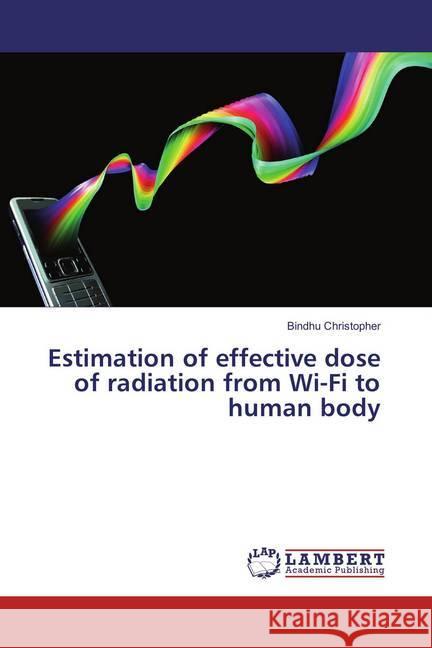 Bindhu Christopher

Estimation of effective dose of radiation from Wi-Fi to human body

LAP LAMBERT Academic Publishing